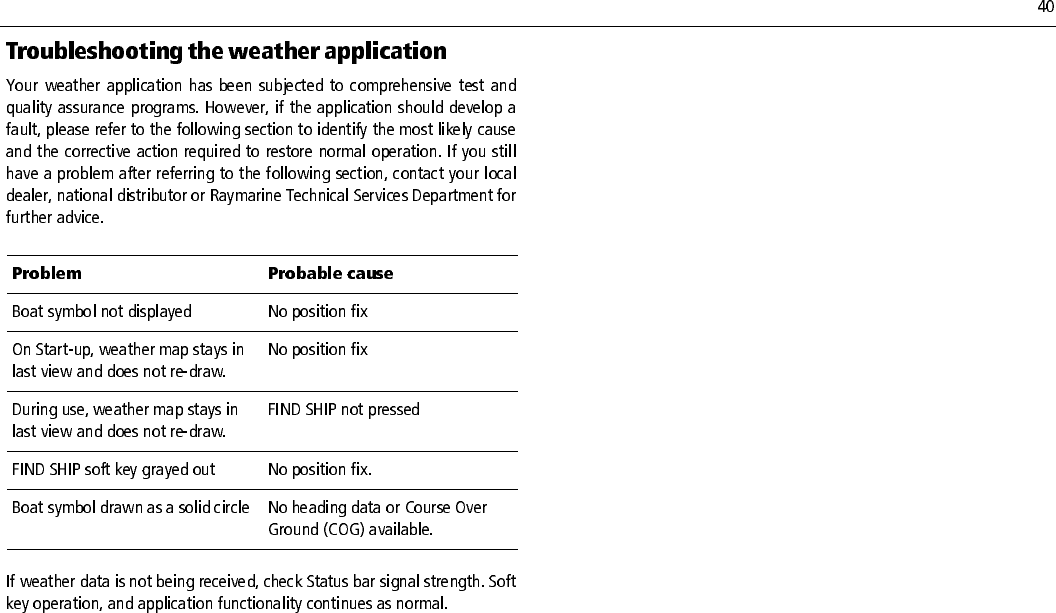 40

Troubleshooting the weather application

Your weather application has been subjected to comprehensive test and quality assurance programs. However, if the application should develop a fault, please refer to the following section to identify the most likely cause and the corrective action required to restore normal operation. If you still have a problem after referring to the following section, contact your local dealer, national distributor or Raymarine Technical Services Department for further advice.

| Problem | Probable cause |
|---|---|
| Boat symbol not displayed | No position fix |
| On Start-up, weather map stays in last view and does not re-draw. | No position fix |
| During use, weather map stays in last view and does not re-draw. | FIND SHIP not pressed |
| FIND SHIP soft key grayed out | No position fix. |
| Boat symbol drawn as a solid circle | No heading data or Course Over Ground (COG) available. |

If weather data is not being received, check Status bar signal strength. Soft key operation, and application functionality continues as normal.